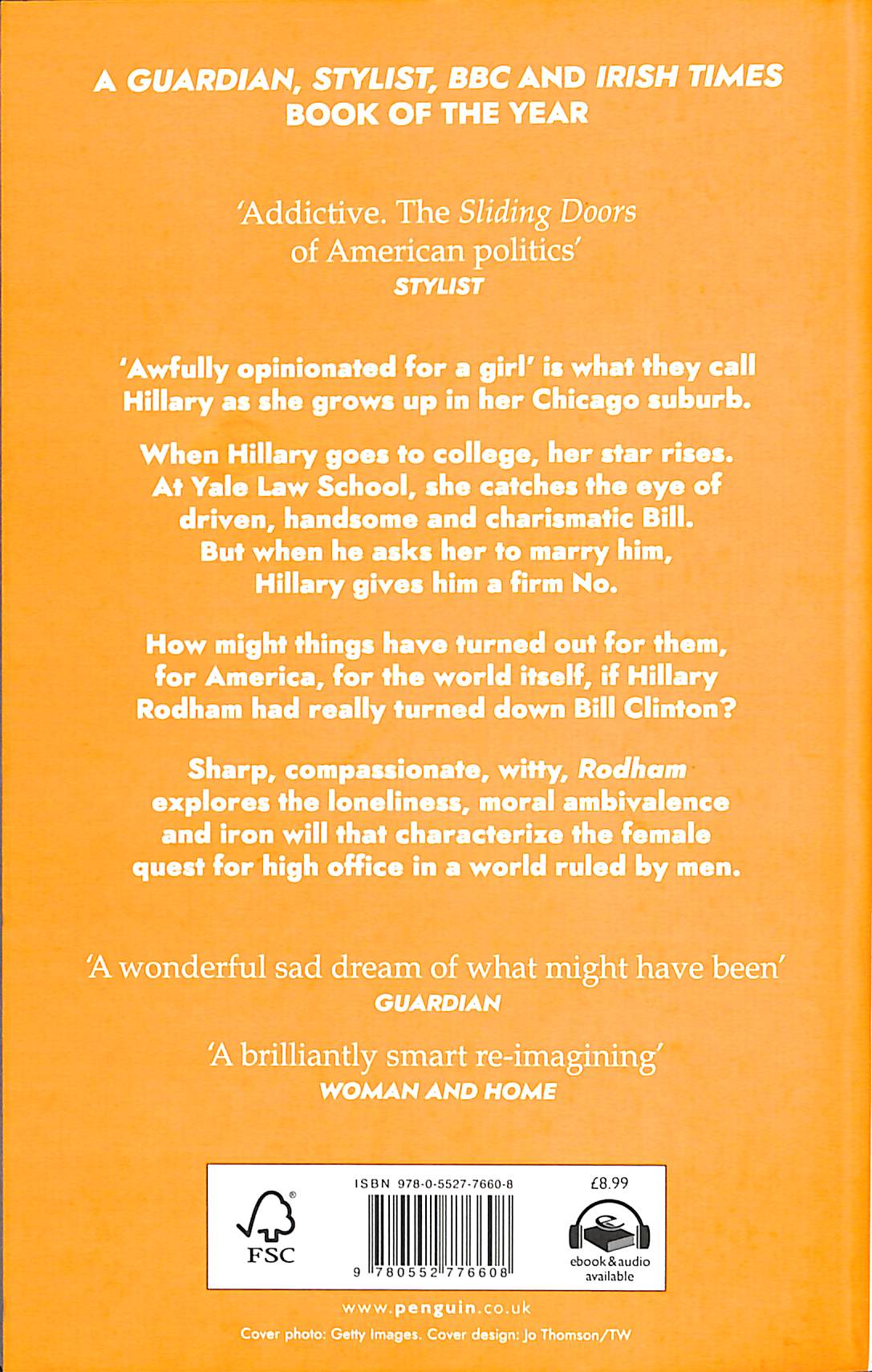 A GUARDIAN, STYLIST, BBC AND IRISH TIMES BOOK OF THE YEAR

'Addictive. The Sliding Doors of American politics'
STYLIST

'Awfully opinionated for a girl' is what they call Hillary as she grows up in her Chicago suburb.

When Hillary goes to college, her star rises. At Yale Law School, she catches the eye of driven, handsome and charismatic Bill. But when he asks her to marry him, Hillary gives him a firm No.

How might things have turned out for them, for America, for the world itself, if Hillary Rodham had really turned down Bill Clinton?

Sharp, compassionate, witty, Rodham explores the loneliness, moral ambivalence and iron will that characterize the female quest for high office in a world ruled by men.

'A wonderful sad dream of what might have been'
GUARDIAN

'A brilliantly smart re-imagining'
WOMAN AND HOME

FSC

ISBN 978-0-5527-7660-8

9 780552 776608

£8.99

ebook & audio available

www.penguin.co.uk
Cover photo: Getty Images. Cover design: Jo Thomson/TW